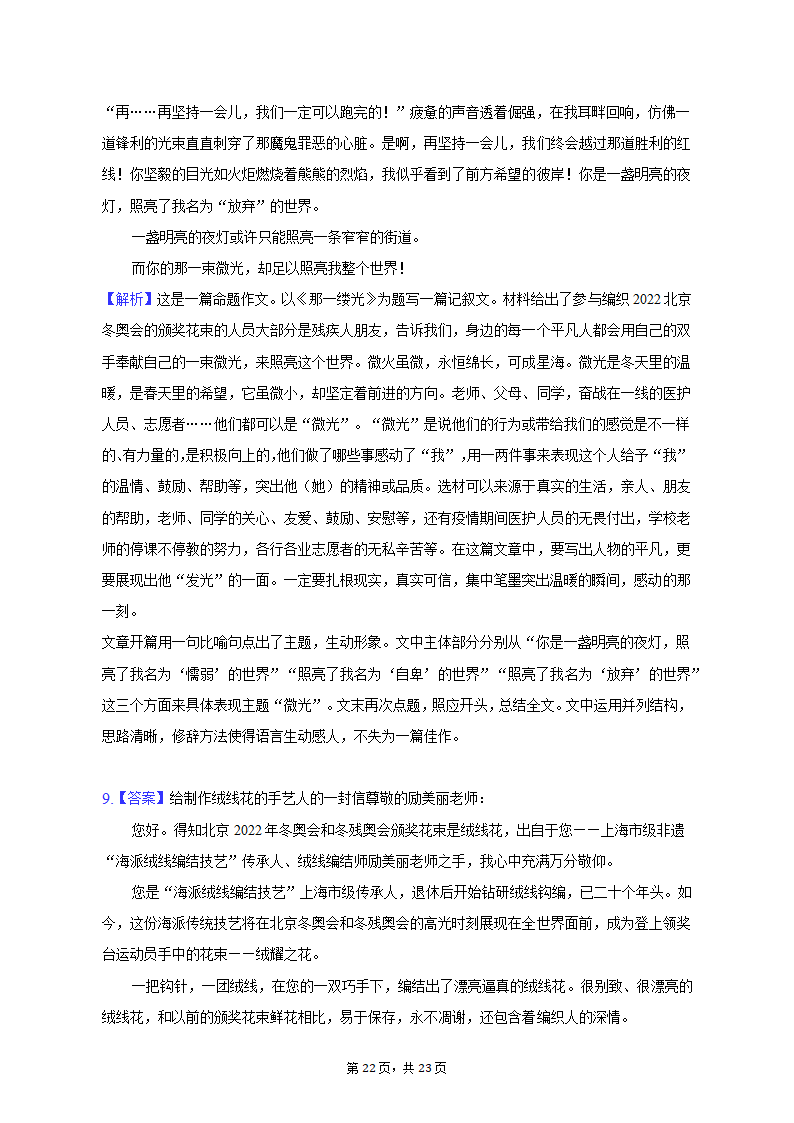 “再……再坚持一会儿，我们一定可以跑完的！”疲惫的声音透着倔强，在我耳畔回响，仿佛一道锋利的光束直直刺穿了那魔鬼罪恶的心脏。是啊，再坚持一会儿，我们终会越过那道胜利的红线！你坚毅的目光如火炬燃烧着熊熊的烈焰，我似乎看到了前方希望的彼岸！你是一盏明亮的夜灯，照亮了我名为“放弃”的世界。

一盏明亮的夜灯或许只能照亮一条窄窄的街道。

而你的那一束微光，却足以照亮我整个世界！

【解析】这是一篇命题作文。以《那一缕光》为题写一篇记叙文。材料给出了参与编织2022北京冬奥会的颁奖花束的人员大部分是残疾人朋友，告诉我们，身边的每一个平凡人都会用自己的双手奉献自己的一束微光，来照亮这个世界。微火虽微，永恒绵长，可成星海。微光是冬天里的温暖，是春天里的希望，它虽微小，却坚定着前进的方向。老师、父母、同学，奋战在一线的医护人员、志愿者……他们都可以是“微光”。“微光”是说他们的行为或带给我们的感觉是不一样的、有力量的,是积极向上的,他们做了哪些事感动了“我”，用一两件事来表现这个人给予“我”的温情、鼓励、帮助等，突出他（她）的精神或品质。选材可以来源于真实的生活，亲人、朋友的帮助，老师、同学的关心、友爱、鼓励、安慰等，还有疫情期间医护人员的无畏付出，学校老师的停课不停教的努力，各行各业志愿者的无私辛苦等。在这篇文章中，要写出人物的平凡，更要展现出他“发光”的一面。一定要扎根现实，真实可信，集中笔墨突出温暖的瞬间，感动的那一刻。

文章开篇用一句比喻句点出了主题，生动形象。文中主体部分分别从“你是一盏明亮的夜灯，照亮了我名为‘懦弱’的世界”“照亮了我名为‘自卑’的世界”“照亮了我名为‘放弃’的世界”这三个方面来具体表现主题“微光”。文末再次点题，照应开头，总结全文。文中运用并列结构，思路清晰，修辞方法使得语言生动感人，不失为一篇佳作。

9.【答案】给制作绒线花的手艺人的一封信尊敬的励美丽老师：

您好。得知北京2022年冬奥会和冬残奥会颁奖花束是绒线花，出自于您——上海市级非遗“海派绒线编结技艺”传承人、绒线编结师励美丽老师之手，我心中充满万分敬仰。

您是“海派绒线编结技艺”上海市级传承人，退休后开始钻研绒线钩编，已二十个年头。如今，这份海派传统技艺将在北京冬奥会和冬残奥会的高光时刻展现在全世界面前，成为登上领奖台运动员手中的花束——绒耀之花。

一把钩针，一团绒线，在您的一双巧手下，编结出了漂亮逼真的绒线花。很别致、很漂亮的绒线花，和以前的颁奖花束鲜花相比，易于保存，永不凋谢，还包含着编织人的深情。

第22页，共23页